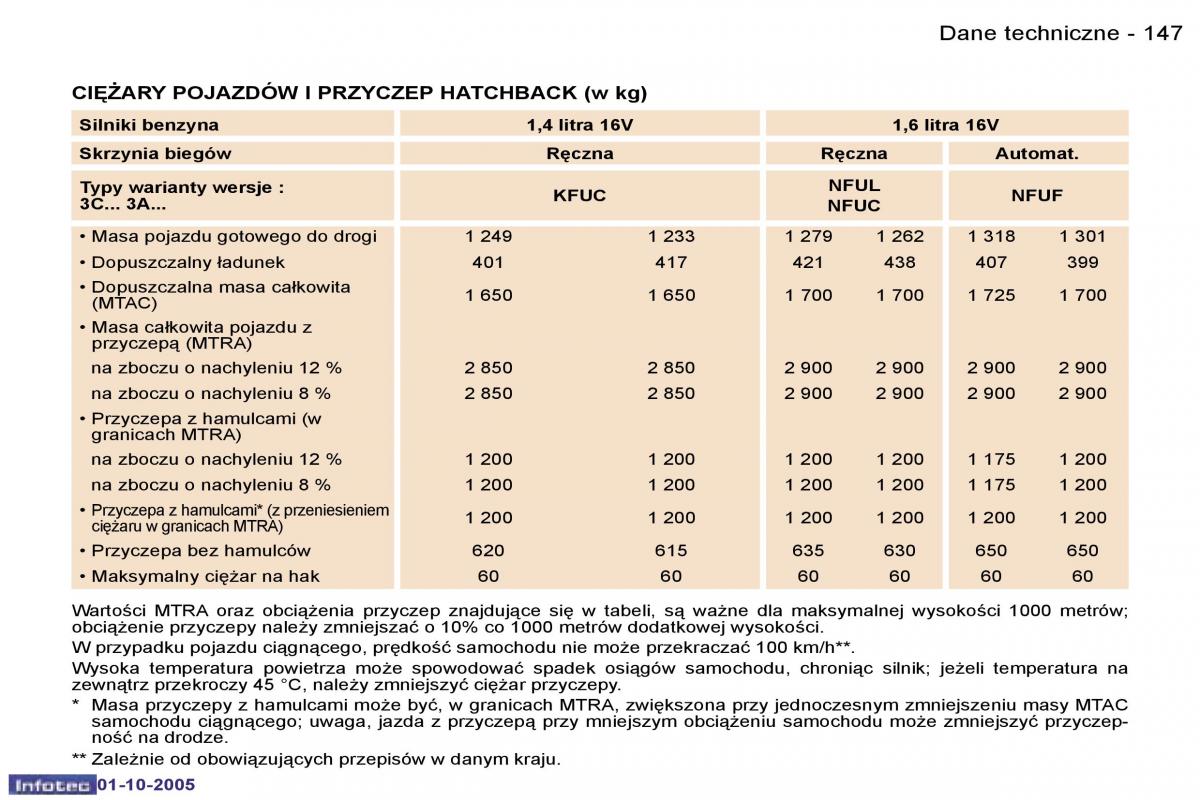 Dane techniczne - 147

CIĘŻARY POJAZDÓW I PRZYCZEP HATCHBACK (w kg)

| Silniki benzyna | 1,4 litra 16V | | 1,6 litra 16V | | | |
|---|---|---|---|---|---|---|
| Skrzynia biegów | Ręczna | | Ręczna | | Automat. | |
| Typy warianty wersje : 3C... 3A... | KFUC | | NFUL NFUC | | NFUF | |
| • Masa pojazdu gotowego do drogi | 1 249 | 1 233 | 1 279 | 1 262 | 1 318 | 1 301 |
| • Dopuszczalny ładunek | 401 | 417 | 421 | 438 | 407 | 399 |
| • Dopuszczalna masa całkowita (MTAC) | 1 650 | 1 650 | 1 700 | 1 700 | 1 725 | 1 700 |
| • Masa całkowita pojazdu z przyczepą (MTRA) | | | | | | |
| na zboczu o nachyleniu 12 % | 2 850 | 2 850 | 2 900 | 2 900 | 2 900 | 2 900 |
| na zboczu o nachyleniu 8 % | 2 850 | 2 850 | 2 900 | 2 900 | 2 900 | 2 900 |
| • Przyczepa z hamulcami (w granicach MTRA) | | | | | | |
| na zboczu o nachyleniu 12 % | 1 200 | 1 200 | 1 200 | 1 200 | 1 175 | 1 200 |
| na zboczu o nachyleniu 8 % | 1 200 | 1 200 | 1 200 | 1 200 | 1 175 | 1 200 |
| • Przyczepa z hamulcami* (z przeniesieniem ciężaru w granicach MTRA) | 1 200 | 1 200 | 1 200 | 1 200 | 1 200 | 1 200 |
| • Przyczepa bez hamulców | 620 | 615 | 635 | 630 | 650 | 650 |
| • Maksymalny ciężar na hak | 60 | 60 | 60 | 60 | 60 | 60 |

Wartości MTRA oraz obciążenia przyczep znajdujące się w tabeli, są ważne dla maksymalnej wysokości 1000 metrów; obciążenie przyczepy należy zmniejszać o 10% co 1000 metrów dodatkowej wysokości.
W przypadku pojazdu ciągnącego, prędkość samochodu nie może przekraczać 100 km/h**.
Wysoka temperatura powietrza może spowodować spadek osiągów samochodu, chroniąc silnik; jeżeli temperatura na zewnątrz przekroczy 45 °C, należy zmniejszyć ciężar przyczepy.
* Masa przyczepy z hamulcami może być, w granicach MTRA, zwiększona przy jednoczesnym zmniejszeniu masy MTAC samochodu ciągnącego; uwaga, jazda z przyczepą przy mniejszym obciążeniu samochodu może zmniejszyć przyczepność na drodze.
** Zależnie od obowiązujących przepisów w danym kraju.

Infotec 01-10-2005